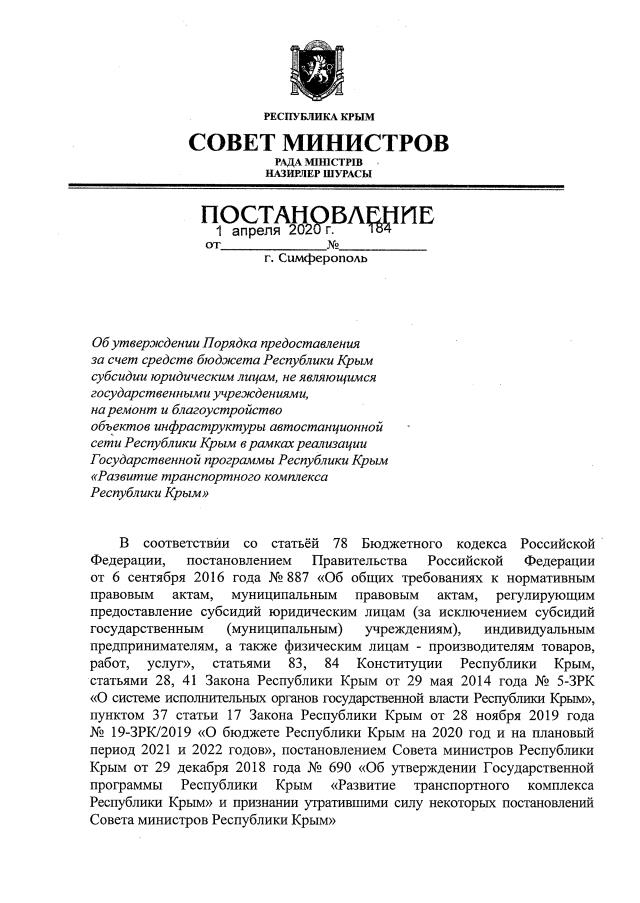 РЕСПУБЛИКА КРЫМ

СОВЕТ МИНИСТРОВ

РАДА МІНІСТРІВ
НАЗИРЛЕР ШУРАСЫ

ПОСТАНОВЛЕНИЕ

от 1 апреля 2020 г. № 184

г. Симферополь

Об утверждении Порядка предоставления за счет средств бюджета Республики Крым субсидии юридическим лицам, не являющимся государственными учреждениями, на ремонт и благоустройство объектов инфраструктуры автостанционной сети Республики Крым в рамках реализации Государственной программы Республики Крым «Развитие транспортного комплекса Республики Крым»

В соответствии со статьёй 78 Бюджетного кодекса Российской Федерации, постановлением Правительства Российской Федерации от 6 сентября 2016 года № 887 «Об общих требованиях к нормативным правовым актам, муниципальным правовым актам, регулирующим предоставление субсидий юридическим лицам (за исключением субсидий государственным (муниципальным) учреждениям), индивидуальным предпринимателям, а также физическим лицам - производителям товаров, работ, услуг», статьями 83, 84 Конституции Республики Крым, статьями 28, 41 Закона Республики Крым от 29 мая 2014 года № 5-ЗРК «О системе исполнительных органов государственной власти Республики Крым», пунктом 37 статьи 17 Закона Республики Крым от 28 ноября 2019 года № 19-ЗРК/2019 «О бюджете Республики Крым на 2020 год и на плановый период 2021 и 2022 годов», постановлением Совета министров Республики Крым от 29 декабря 2018 года № 690 «Об утверждении Государственной программы Республики Крым «Развитие транспортного комплекса Республики Крым» и признании утратившими силу некоторых постановлений Совета министров Республики Крым»